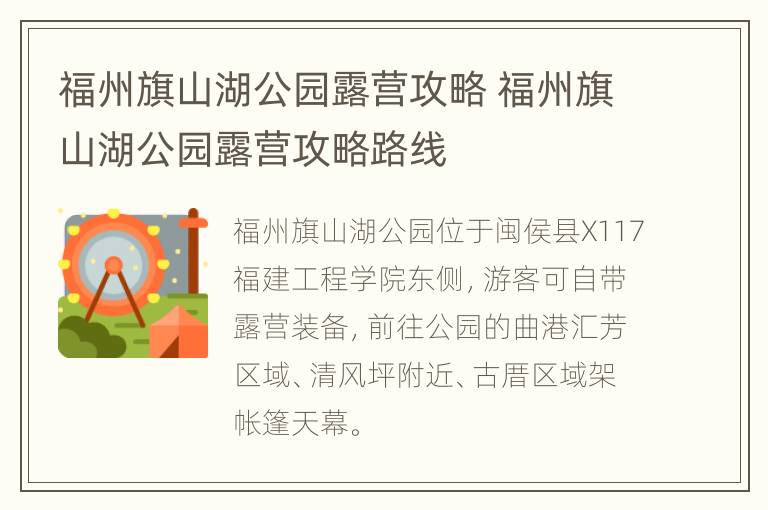 福州旗山湖公园露营攻略 福州旗山湖公园露营攻略路线

福州旗山湖公园位于闽侯县X117福建工程学院东侧，游客可自带露营装备，前往公园的曲港汇芳区域、清风坪附近、古厝区域架帐篷天幕。